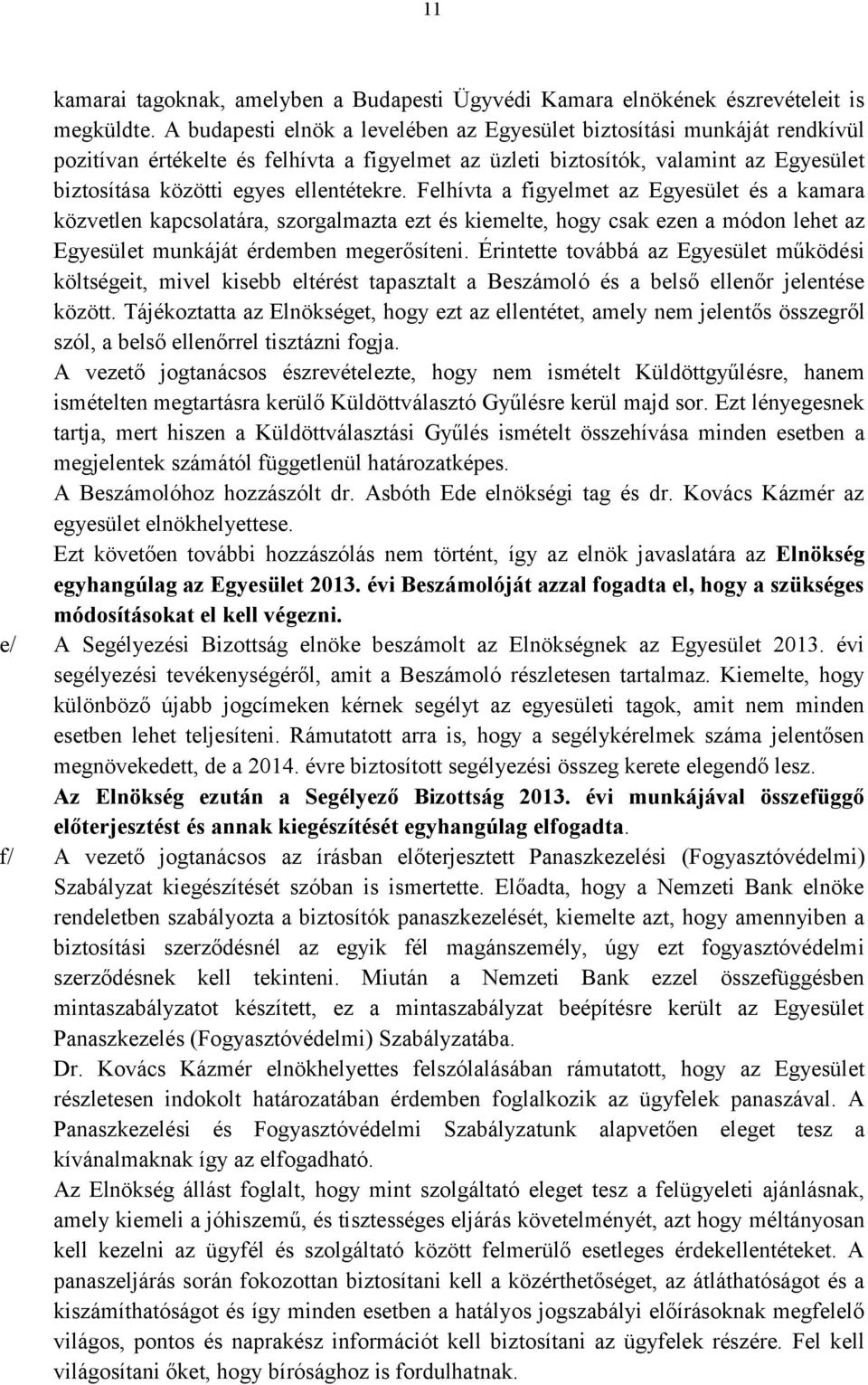 11

kamarai tagoknak, amelyben a Budapesti Ügyvédi Kamara elnökének észrevételeit is megküldte. A budapesti elnök a levelében az Egyesület biztosítási munkáját rendkívül pozitívan értékelte és felhívta a figyelmet az üzleti biztosítók, valamint az Egyesület biztosítása közötti egyes ellentétekre. Felhívta a figyelmet az Egyesület és a kamara közvetlen kapcsolatára, szorgalmazta ezt és kiemelte, hogy csak ezen a módon lehet az Egyesület munkáját érdemben megerősíteni. Érintette továbbá az Egyesület működési költségeit, mivel kisebb eltérést tapasztalt a Beszámoló és a belső ellenőr jelentése között. Tájékoztatta az Elnökséget, hogy ezt az ellentétet, amely nem jelentős összegről szól, a belső ellenőrrel tisztázni fogja.

A vezető jogtanácsos észrevételezte, hogy nem ismételt Küldöttgyűlésre, hanem ismételten megtartásra kerülő Küldöttválasztó Gyűlésre kerül majd sor. Ezt lényegesnek tartja, mert hiszen a Küldöttválasztási Gyűlés ismételt összehívása minden esetben a megjelentek számától függetlenül határozatképes.

A Beszámolóhoz hozzászólt dr. Asbóth Ede elnökségi tag és dr. Kovács Kázmér az egyesület elnökhelyettese.

Ezt követően további hozzászólás nem történt, így az elnök javaslatára az Elnökség egyhangúlag az Egyesület 2013. évi Beszámolóját azzal fogadta el, hogy a szükséges módosításokat el kell végezni.

e/ A Segélyezési Bizottság elnöke beszámolt az Elnökségnek az Egyesület 2013. évi segélyezési tevékenységéről, amit a Beszámoló részletesen tartalmaz. Kiemelte, hogy különböző újabb jogcímeken kérnek segélyt az egyesületi tagok, amit nem minden esetben lehet teljesíteni. Rámutatott arra is, hogy a segélykérelmek száma jelentősen megnövekedett, de a 2014. évre biztosított segélyezési összeg kerete elegendő lesz.

Az Elnökség ezután a Segélyező Bizottság 2013. évi munkájával összefüggő előterjesztést és annak kiegészítését egyhangúlag elfogadta.

f/ A vezető jogtanácsos az írásban előterjesztett Panaszkezelési (Fogyasztóvédelmi) Szabályzat kiegészítését szóban is ismertette. Előadta, hogy a Nemzeti Bank elnöke rendeletben szabályozta a biztosítók panaszkezelését, kiemelte azt, hogy amennyiben a biztosítási szerződésnél az egyik fél magánszemély, úgy ezt fogyasztóvédelmi szerződésnek kell tekinteni. Miután a Nemzeti Bank ezzel összefüggésben mintaszabályzatot készített, ez a mintaszabályzat beépítésre került az Egyesület Panaszkezelés (Fogyasztóvédelmi) Szabályzatába.

Dr. Kovács Kázmér elnökhelyettes felszólalásában rámutatott, hogy az Egyesület részletesen indokolt határozatában érdemben foglalkozik az ügyfelek panaszával. A Panaszkezelési és Fogyasztóvédelmi Szabályzatunk alapvetően eleget tesz a kívánalmaknak így az elfogadható.

Az Elnökség állást foglalt, hogy mint szolgáltató eleget tesz a felügyeleti ajánlásnak, amely kiemeli a jóhiszemű, és tisztességes eljárás követelményét, azt hogy méltányosan kell kezelni az ügyfél és szolgáltató között felmerülő esetleges érdekellentéteket. A panaszeljárás során fokozottan biztosítani kell a közérthetőséget, az átláthatóságot és a kiszámíthatóságot és így minden esetben a hatályos jogszabályi előírásoknak megfelelő világos, pontos és naprakész információt kell biztosítani az ügyfelek részére. Fel kell világosítani őket, hogy bírósághoz is fordulhatnak.